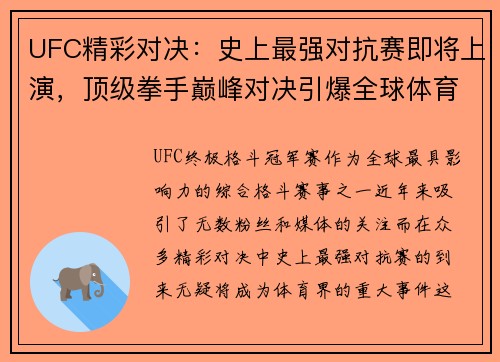 UFC精彩对决：史上最强对抗赛即将上演，顶级拳手巅峰对决引爆全球体育

UFC终极格斗冠军赛作为全球最具影响力的综合格斗赛事之一近年来吸引了无数粉丝和媒体的关注而在众多精彩对决中史上最强对抗赛的到来无疑将成为体育界的重大事件这